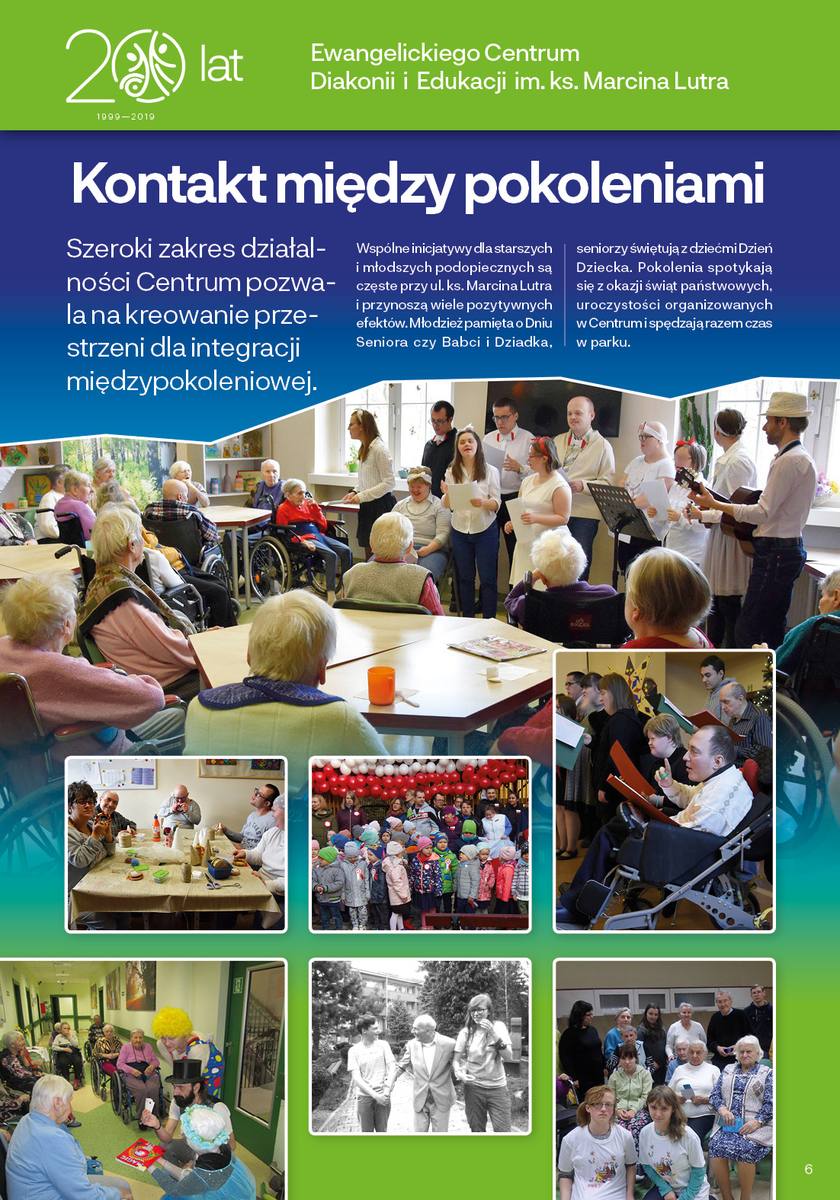 20 lat
1999—2019

Ewangelickiego Centrum
Diakonii i Edukacji im. ks. Marcina Lutra

Kontakt między pokoleniami

Szeroki zakres działalności Centrum pozwala na kreowanie przestrzeni dla integracji międzypokoleniowej.

Wspólne inicjatywy dla starszych i młodszych podopiecznych są częste przy ul. ks. Marcina Lutra i przynoszą wiele pozytywnych efektów. Młodzież pamięta o Dniu Seniora czy Babci i Dziadka, seniorzy świętują z dziećmi Dzień Dziecka. Pokolenia spotykają się z okazji świąt państwowych, uroczystości organizowanych w Centrum i spędzają razem czas w parku.

6